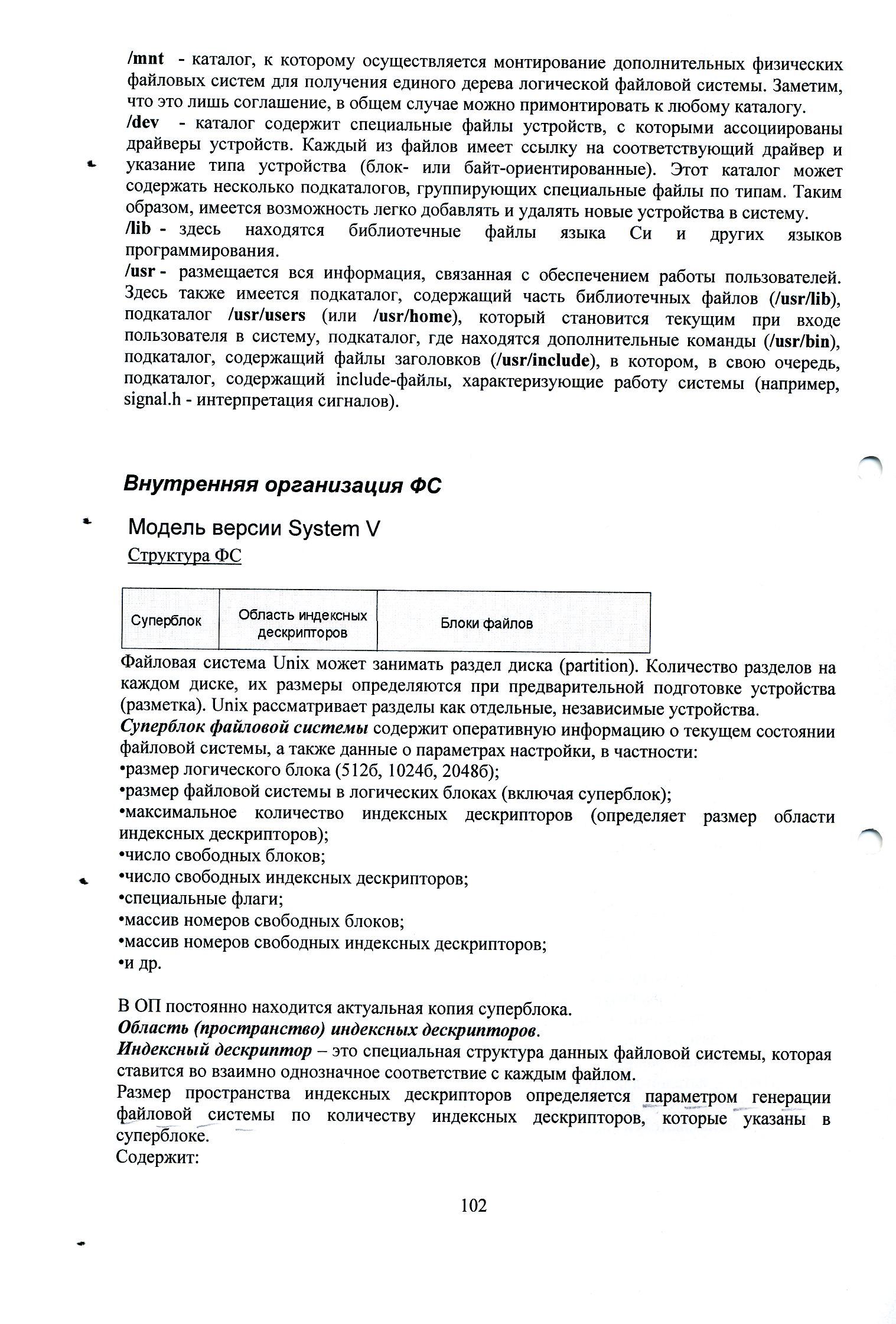 /mnt - каталог, к которому осуществляется монтирование дополнительных физических файловых систем для получения единого дерева логической файловой системы. Заметим, что это лишь соглашение, в общем случае можно примонтировать к любому каталогу.
/dev - каталог содержит специальные файлы устройств, с которыми ассоциированы драйверы устройств. Каждый из файлов имеет ссылку на соответствующий драйвер и указание типа устройства (блок- или байт-ориентированные). Этот каталог может содержать несколько подкаталогов, группирующих специальные файлы по типам. Таким образом, имеется возможность легко добавлять и удалять новые устройства в систему.
/lib - здесь находятся библиотечные файлы языка Си и других языков программирования.
/usr - размещается вся информация, связанная с обеспечением работы пользователей. Здесь также имеется подкаталог, содержащий часть библиотечных файлов (/usr/lib), подкаталог /usr/users (или /usr/home), который становится текущим при входе пользователя в систему, подкаталог, где находятся дополнительные команды (/usr/bin), подкаталог, содержащий файлы заголовков (/usr/include), в котором, в свою очередь, подкаталог, содержащий include-файлы, характеризующие работу системы (например, signal.h - интерпретация сигналов).

Внутренняя организация ФС

Модель версии System V
Структура ФС

| Суперблок | Область индексных дескрипторов | Блоки файлов |
|---|---|---|

Файловая система Unix может занимать раздел диска (partition). Количество разделов на каждом диске, их размеры определяются при предварительной подготовке устройства (разметка). Unix рассматривает разделы как отдельные, независимые устройства.
Суперблок файловой системы содержит оперативную информацию о текущем состоянии файловой системы, а также данные о параметрах настройки, в частности:
•размер логического блока (512б, 1024б, 2048б);
•размер файловой системы в логических блоках (включая суперблок);
•максимальное количество индексных дескрипторов (определяет размер области индексных дескрипторов);
•число свободных блоков;
•число свободных индексных дескрипторов;
•специальные флаги;
•массив номеров свободных блоков;
•массив номеров свободных индексных дескрипторов;
•и др.

В ОП постоянно находится актуальная копия суперблока.
Область (пространство) индексных дескрипторов.
Индексный дескриптор – это специальная структура данных файловой системы, которая ставится во взаимно однозначное соответствие с каждым файлом.
Размер пространства индексных дескрипторов определяется параметром генерации файловой системы по количеству индексных дескрипторов, которые указаны в суперблоке.
Содержит:

102